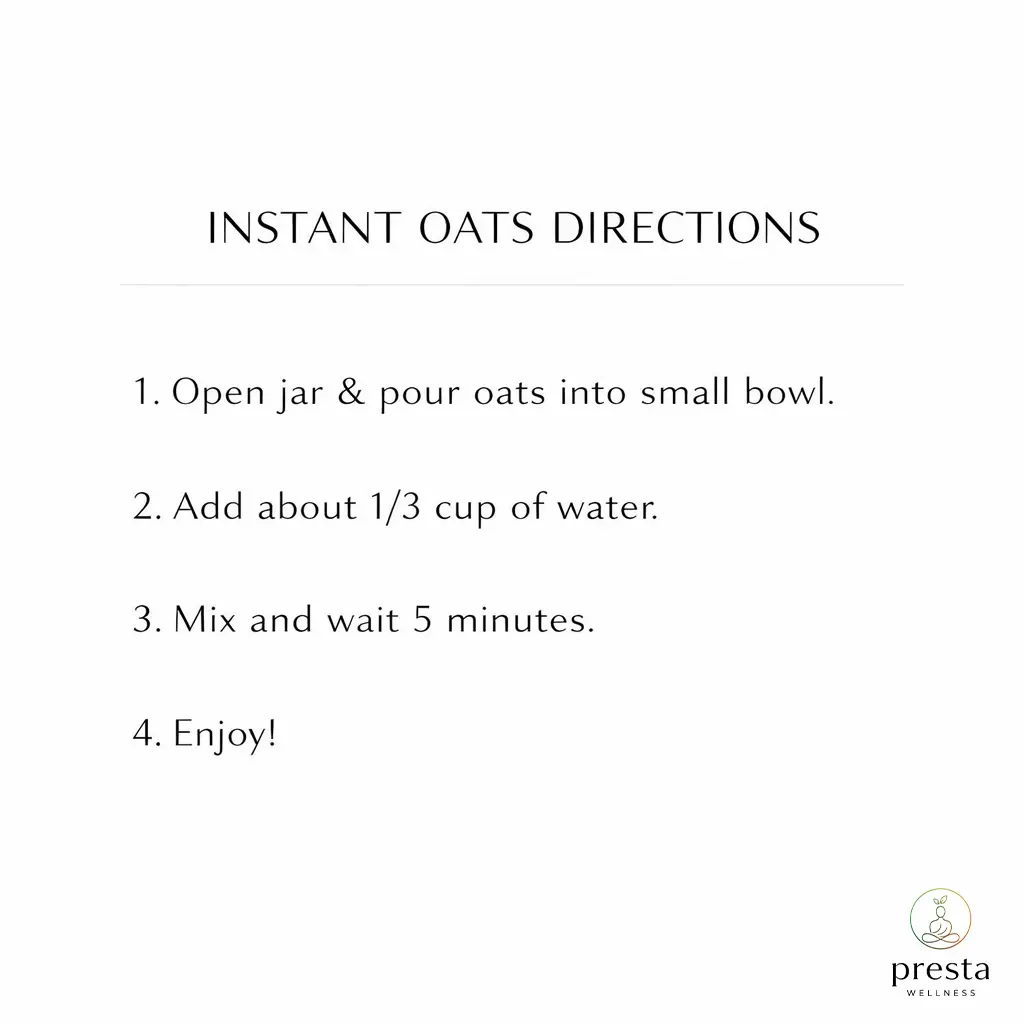 INSTANT OATS DIRECTIONS

1. Open jar & pour oats into small bowl.

2. Add about 1/3 cup of water.

3. Mix and wait 5 minutes.

4. Enjoy!

presta
WELLNESS